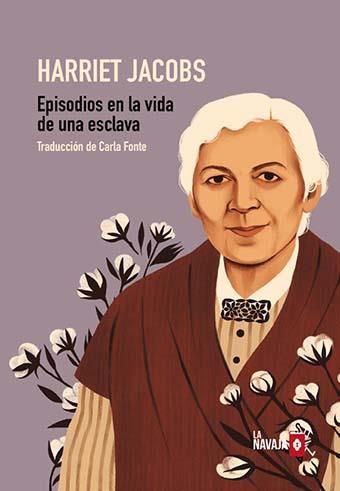 HARRIET JACOBS

Episodios en la vida de una esclava

Traducción de Carla Fonte

LA NAVAJA